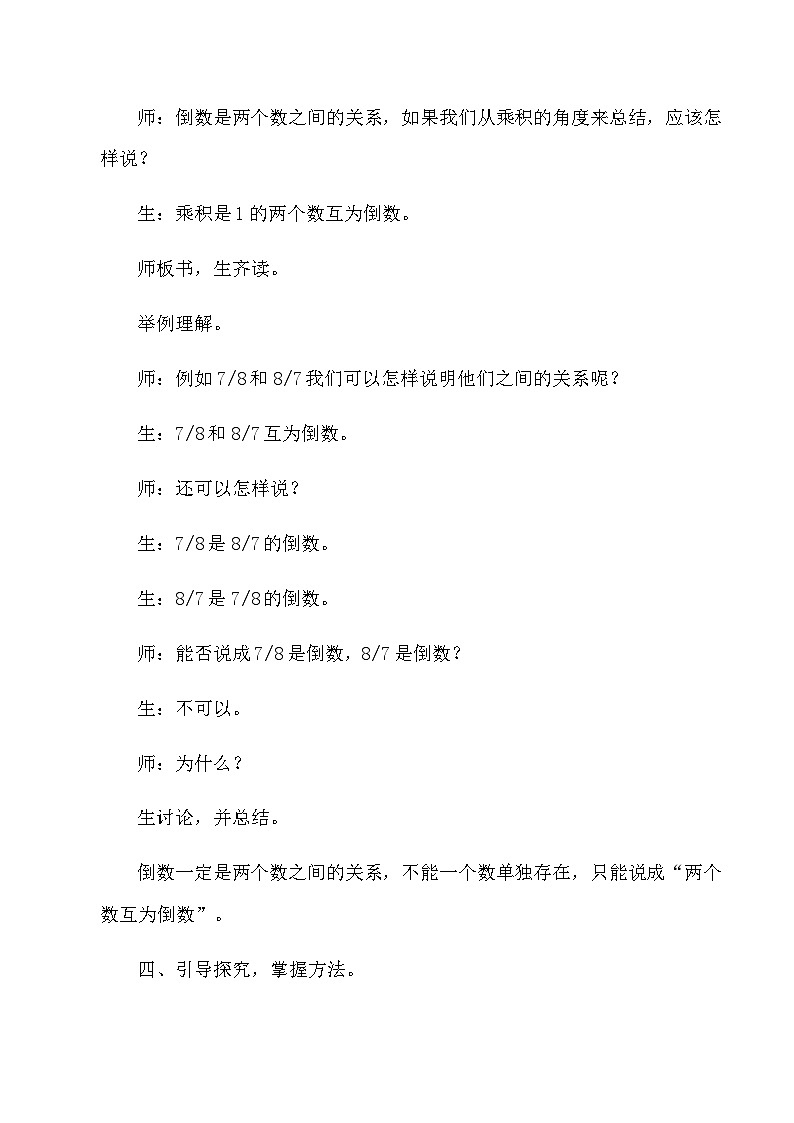 师：倒数是两个数之间的关系，如果我们从乘积的角度来总结，应该怎样说？

生：乘积是1的两个数互为倒数。

师板书，生齐读。

举例理解。

师：例如7/8和8/7我们可以怎样说明他们之间的关系呢？

生：7/8和8/7互为倒数。

师：还可以怎样说？

生：7/8是8/7的倒数。

生：8/7是7/8的倒数。

师：能否说成7/8是倒数，8/7是倒数？

生：不可以。

师：为什么？

生讨论，并总结。

倒数一定是两个数之间的关系，不能一个数单独存在，只能说成“两个数互为倒数”。

四、引导探究，掌握方法。